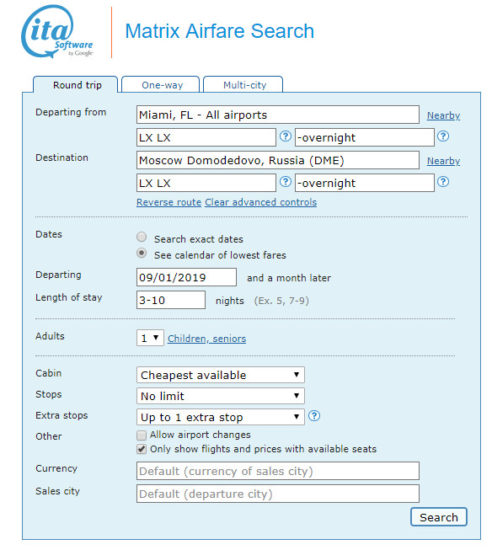 ita Software by Google

Matrix Airfare Search

Round trip
One-way
Multi-city

Departing from
Miami, FL - All airports
Nearby
LX LX
?
-overnight
?

Destination
Moscow Domodedovo, Russia (DME)
Nearby
LX LX
?
-overnight
?

Reverse route Clear advanced controls

Dates
Search exact dates
See calendar of lowest fares

Departing
09/01/2019
and a month later

Length of stay
3-10
nights (Ex. 5, 7-9)

Adults
1
Children, seniors

Cabin
Cheapest available

Stops
No limit

Extra stops
Up to 1 extra stop
?

Other
Allow airport changes
Only show flights and prices with available seats

Currency
Default (currency of sales city)

Sales city
Default (departure city)

Search